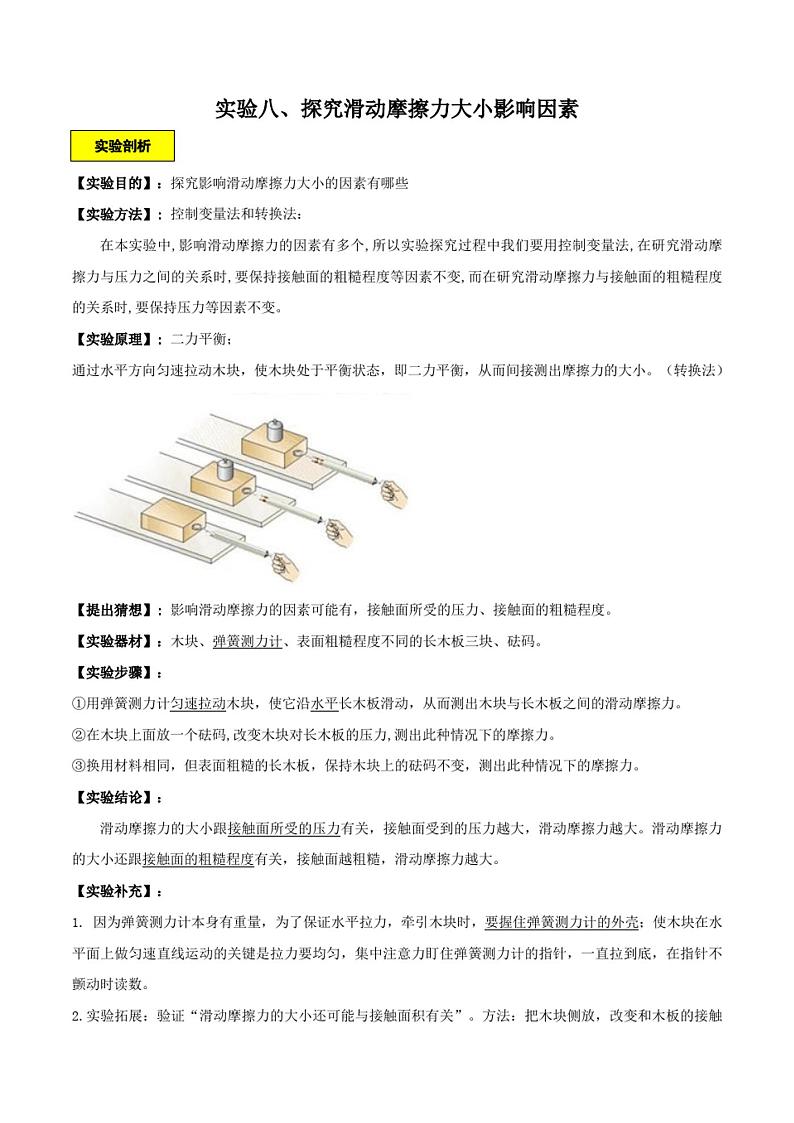 实验八、探究滑动摩擦力大小影响因素

实验剖析

【实验目的】：探究影响滑动摩擦力大小的因素有哪些

【实验方法】：控制变量法和转换法：

在本实验中,影响滑动摩擦力的因素有多个,所以实验探究过程中我们要用控制变量法,在研究滑动摩擦力与压力之间的关系时,要保持接触面的粗糙程度等因素不变,而在研究滑动摩擦力与接触面的粗糙程度的关系时,要保持压力等因素不变。

【实验原理】：二力平衡；

通过水平方向匀速拉动木块，使木块处于平衡状态，即二力平衡，从而间接测出摩擦力的大小。（转换法）

【提出猜想】：影响滑动摩擦力的因素可能有，接触面所受的压力、接触面的粗糙程度。

【实验器材】：木块、弹簧测力计、表面粗糙程度不同的长木板三块、砝码。

【实验步骤】：

①用弹簧测力计匀速拉动木块，使它沿水平长木板滑动，从而测出木块与长木板之间的滑动摩擦力。

②在木块上面放一个砝码,改变木块对长木板的压力,测出此种情况下的摩擦力。

③换用材料相同，但表面粗糙的长木板，保持木块上的砝码不变，测出此种情况下的摩擦力。

【实验结论】：

滑动摩擦力的大小跟接触面所受的压力有关，接触面受到的压力越大，滑动摩擦力越大。滑动摩擦力的大小还跟接触面的粗糙程度有关，接触面越粗糙，滑动摩擦力越大。

【实验补充】：

1. 因为弹簧测力计本身有重量，为了保证水平拉力，牵引木块时，要握住弹簧测力计的外壳；使木块在水平面上做匀速直线运动的关键是拉力要均匀，集中注意力盯住弹簧测力计的指针，一直拉到底，在指针不颤动时读数。

2.实验拓展：验证“滑动摩擦力的大小还可能与接触面积有关”。方法：把木块侧放，改变和木板的接触